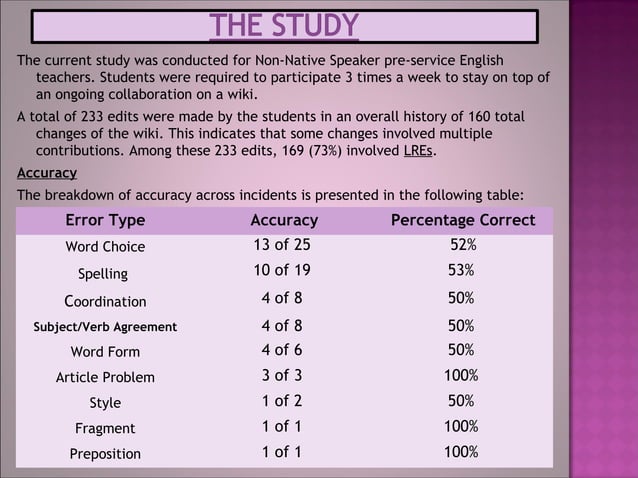 THE STUDY

The current study was conducted for Non-Native Speaker pre-service English teachers. Students were required to participate 3 times a week to stay on top of an ongoing collaboration on a wiki.

A total of 233 edits were made by the students in an overall history of 160 total changes of the wiki. This indicates that some changes involved multiple contributions. Among these 233 edits, 169 (73%) involved LREs.

Accuracy

The breakdown of accuracy across incidents is presented in the following table:

| Error Type | Accuracy | Percentage Correct |
|---|---|---|
| Word Choice | 13 of 25 | 52% |
| Spelling | 10 of 19 | 53% |
| Coordination | 4 of 8 | 50% |
| Subject/Verb Agreement | 4 of 8 | 50% |
| Word Form | 4 of 6 | 50% |
| Article Problem | 3 of 3 | 100% |
| Style | 1 of 2 | 50% |
| Fragment | 1 of 1 | 100% |
| Preposition | 1 of 1 | 100% |